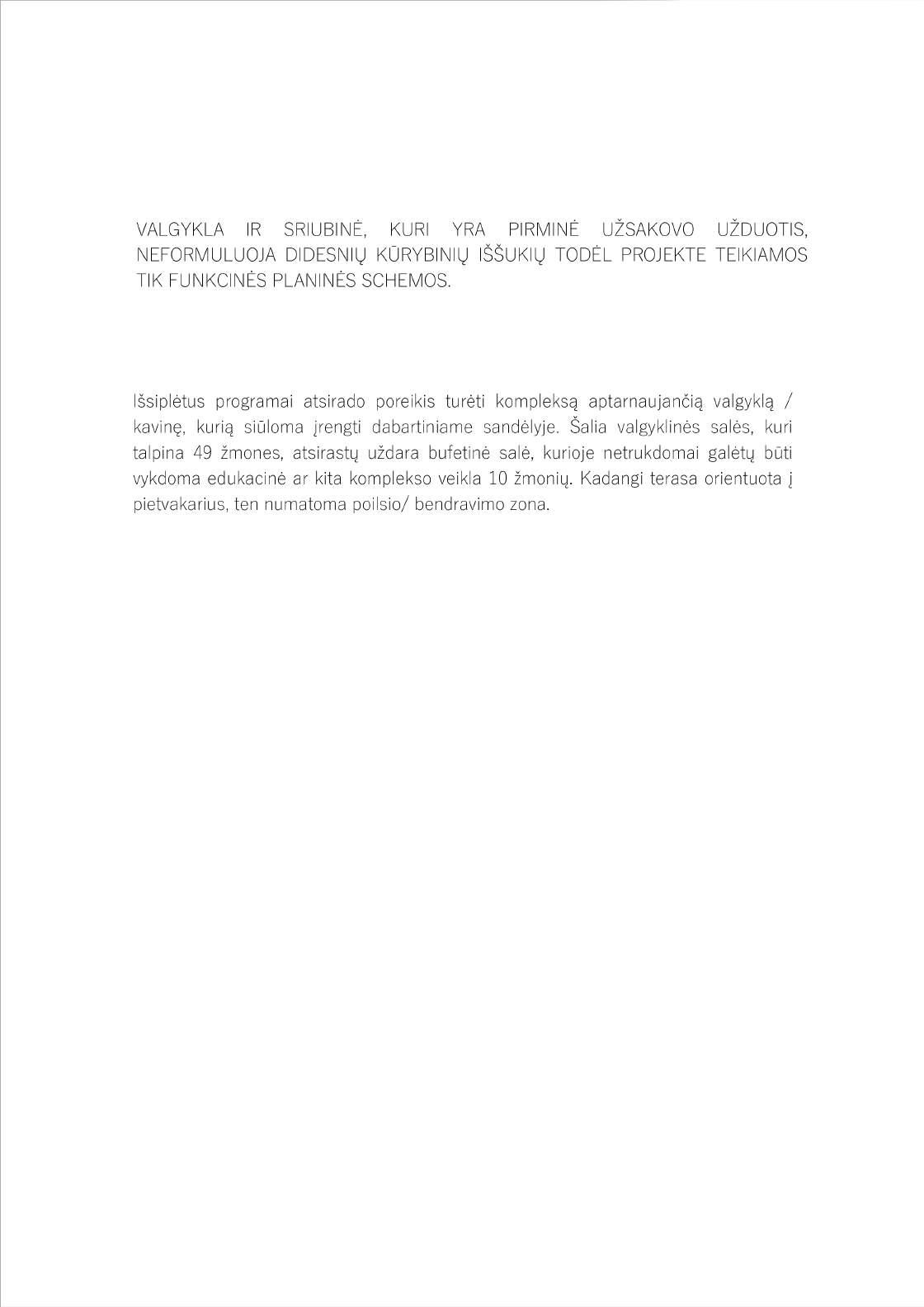 VALGYKLA IR SRIUBINĖ, KURI YRA PIRMINĖ UŽSAKOVO UŽDUOTIS, NEFORMULUOJA DIDESNIŲ KŪRYBINIŲ IŠŠUKIŲ TODĖL PROJEKTE TEIKIAMOS TIK FUNKCINĖS PLANINĖS SCHEMOS.

Išsiplėtus programai atsirado poreikis turėti kompleksą aptarnaujančią valgyklą / kavinę, kurią siūloma įrengti dabartiniame sandėlyje. Šalia valgyklinės salės, kuri talpina 49 žmones, atsirastų uždara bufetinė salė, kurioje netrukdomai galėtų būti vykdoma edukacinė ar kita komplekso veikla 10 žmonių. Kadangi terasa orientuota į pietvakarius, ten numatoma poilsio/ bendravimo zona.